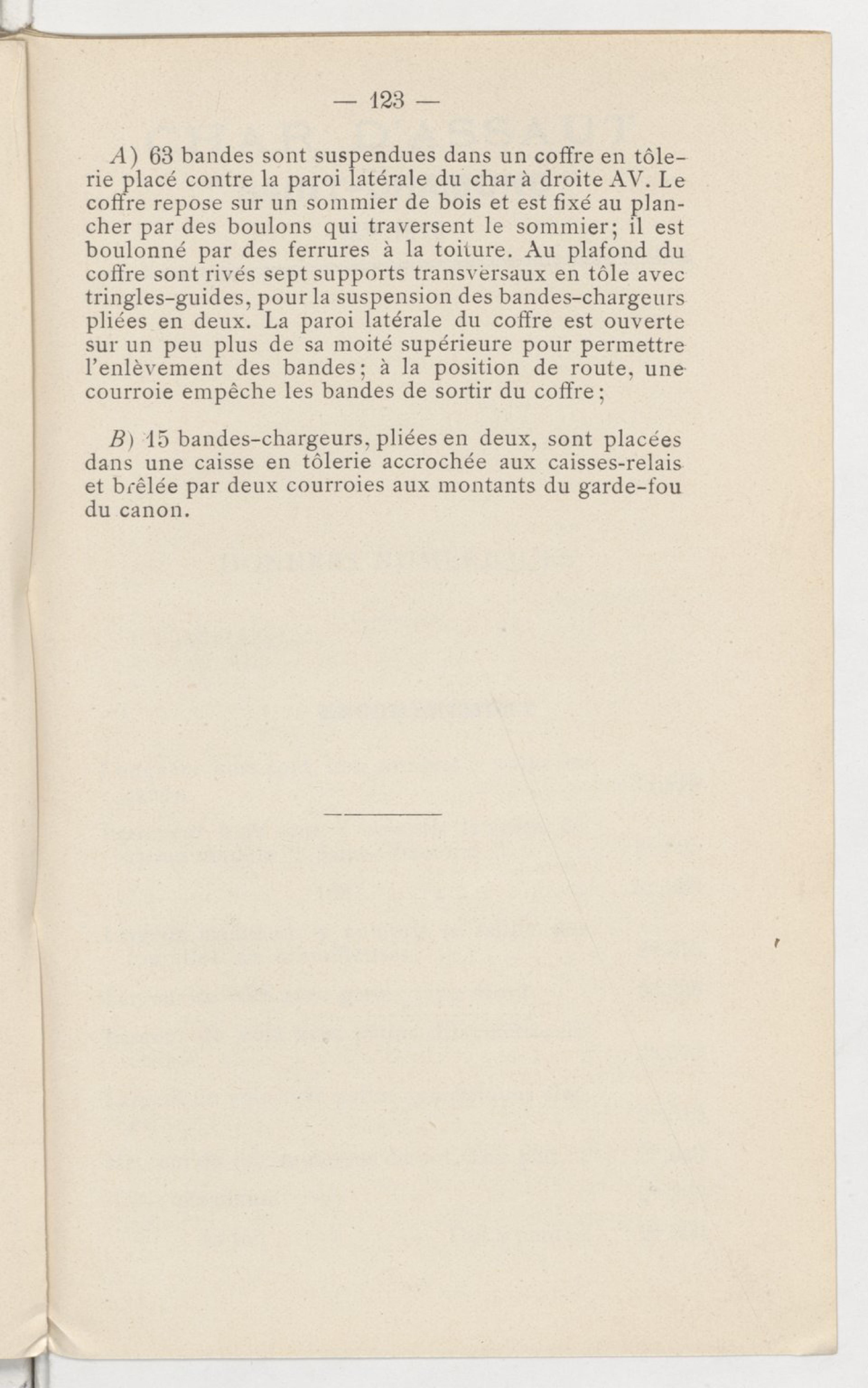 — 123 —

A) 63 bandes sont suspendues dans un coffre en tôlerie placé contre la paroi latérale du char à droite AV. Le coffre repose sur un sommier de bois et est fixé au plancher par des boulons qui traversent le sommier; il est boulonné par des ferrures à la toiture. Au plafond du coffre sont rivés sept supports transversaux en tôle avec tringles-guides, pour la suspension des bandes-chargeurs pliées en deux. La paroi latérale du coffre est ouverte sur un peu plus de sa moité supérieure pour permettre l'enlèvement des bandes; à la position de route, une courroie empêche les bandes de sortir du coffre;

B) 15 bandes-chargeurs, pliées en deux, sont placées dans une caisse en tôlerie accrochée aux caisses-relais et brêlée par deux courroies aux montants du garde-fou du canon.